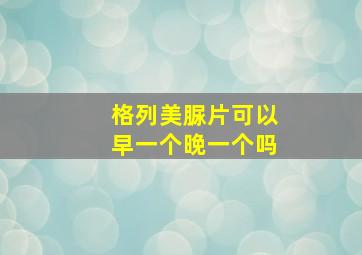 格列美脲片可以早一个晚一个吗